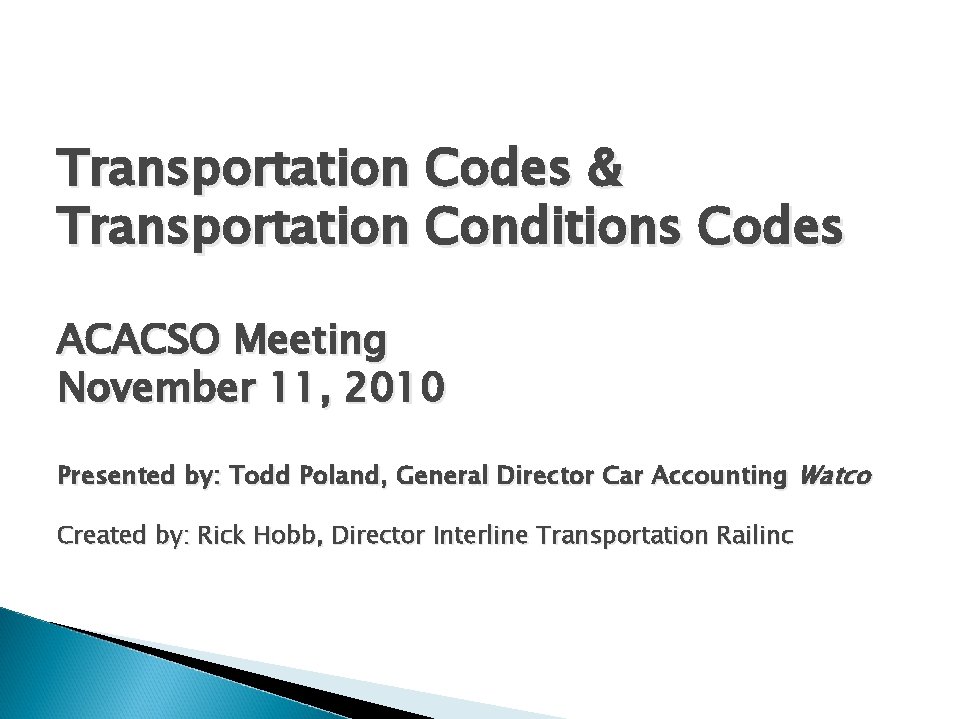 Transportation Codes &
Transportation Conditions Codes

ACACSO Meeting
November 11, 2010

Presented by: Todd Poland, General Director Car Accounting Watco

Created by: Rick Hobb, Director Interline Transportation Railinc